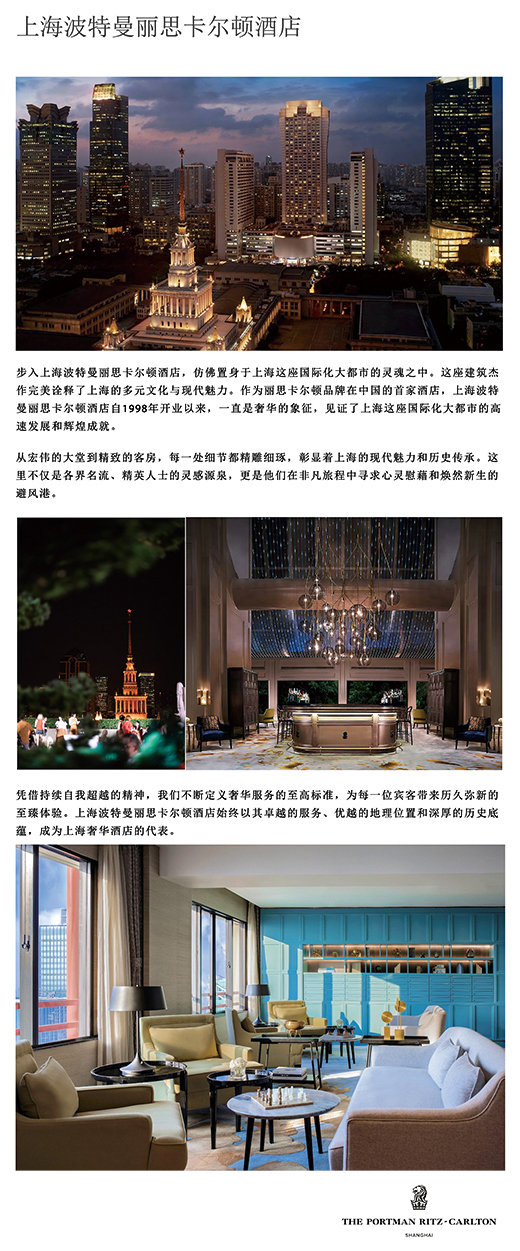 上海波特曼丽思卡尔顿酒店

步入上海波特曼丽思卡尔顿酒店，仿佛置身于上海这座国际化大都市的灵魂之中。这座建筑杰作完美诠释了上海的多元文化与现代魅力。作为丽思卡尔顿品牌在中国的首家酒店，上海波特曼丽思卡尔顿酒店自1998年开业以来，一直是奢华的象征，见证了上海这座国际化大都市的高速发展和辉煌成就。

从宏伟的大堂到精致的客房，每一处细节都精雕细琢，彰显着上海的现代魅力和历史传承。这里不仅是各界名流、精英人士的灵感源泉，更是他们在非凡旅程中寻求心灵慰藉和焕然新生的避风港。

凭借持续自我超越的精神，我们不断定义奢华服务的至高标准，为每一位宾客带来历久弥新的至臻体验。上海波特曼丽思卡尔顿酒店始终以其卓越的服务、优越的地理位置和深厚的历史底蕴，成为上海奢华酒店的代表。

THE PORTMAN RITZ-CARLTON
SHANGHAI